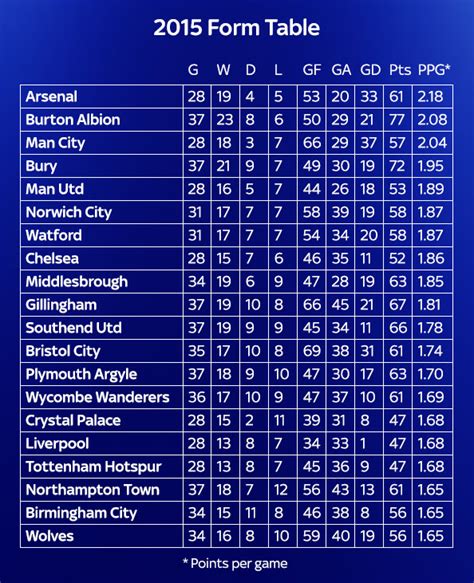 2015 Form Table

| | G | W | D | L | GF | GA | GD | Pts | PPG* |
|---|---|---|---|---|---|---|---|---|---|
| Arsenal | 28 | 19 | 4 | 5 | 53 | 20 | 33 | 61 | 2.18 |
| Burton Albion | 37 | 23 | 8 | 6 | 50 | 29 | 21 | 77 | 2.08 |
| Man City | 28 | 18 | 3 | 7 | 66 | 29 | 37 | 57 | 2.04 |
| Bury | 37 | 21 | 9 | 7 | 49 | 30 | 19 | 72 | 1.95 |
| Man Utd | 28 | 16 | 5 | 7 | 44 | 26 | 18 | 53 | 1.89 |
| Norwich City | 31 | 17 | 7 | 7 | 58 | 39 | 19 | 58 | 1.87 |
| Watford | 31 | 17 | 7 | 7 | 54 | 34 | 20 | 58 | 1.87 |
| Chelsea | 28 | 15 | 7 | 6 | 46 | 35 | 11 | 52 | 1.86 |
| Middlesbrough | 34 | 19 | 6 | 9 | 47 | 28 | 19 | 63 | 1.85 |
| Gillingham | 37 | 19 | 10 | 8 | 66 | 45 | 21 | 67 | 1.81 |
| Southend Utd | 37 | 19 | 9 | 9 | 45 | 34 | 11 | 66 | 1.78 |
| Bristol City | 35 | 17 | 10 | 8 | 69 | 38 | 31 | 61 | 1.74 |
| Plymouth Argyle | 37 | 18 | 9 | 10 | 47 | 30 | 17 | 63 | 1.70 |
| Wycombe Wanderers | 36 | 17 | 10 | 9 | 47 | 37 | 10 | 61 | 1.69 |
| Crystal Palace | 28 | 15 | 2 | 11 | 39 | 31 | 8 | 47 | 1.68 |
| Liverpool | 28 | 13 | 8 | 7 | 34 | 33 | 1 | 47 | 1.68 |
| Tottenham Hotspur | 28 | 13 | 8 | 7 | 45 | 36 | 9 | 47 | 1.68 |
| Northampton Town | 37 | 18 | 7 | 12 | 56 | 43 | 13 | 61 | 1.65 |
| Birmingham City | 34 | 15 | 11 | 8 | 46 | 38 | 8 | 56 | 1.65 |
| Wolves | 34 | 16 | 8 | 10 | 59 | 40 | 19 | 56 | 1.65 |

* Points per game